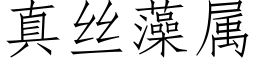 真丝藻属